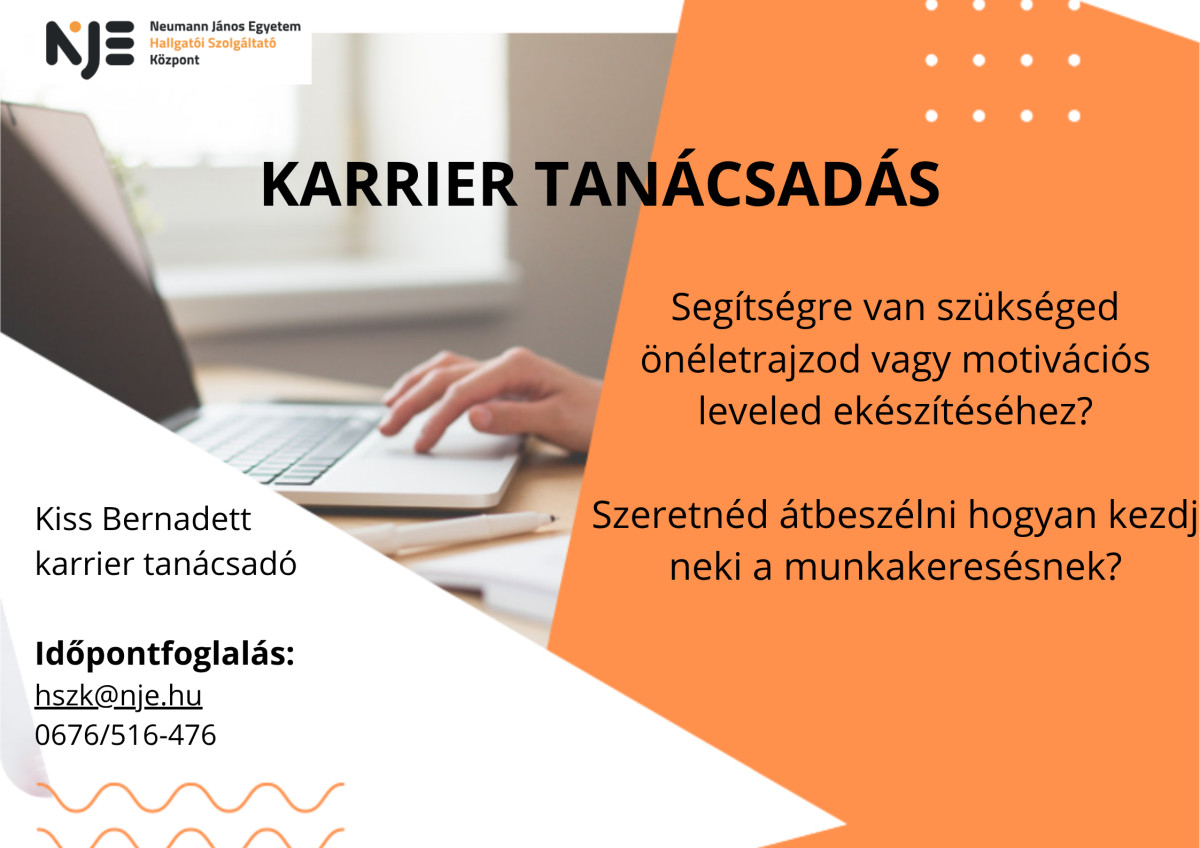 NJE Neumann János Egyetem
Hallgatói Szolgáltató
Központ

KARRIER TANÁCSADÁS

Segítségre van szükséged önéletrajzod vagy motivációs leveled ekészítéséhez?

Szeretnéd átbeszélni hogyan kezdj neki a munkakeresésnek?

Kiss Bernadett
karrier tanácsadó

Időpontfoglalás:
hszk@nje.hu
0676/516-476